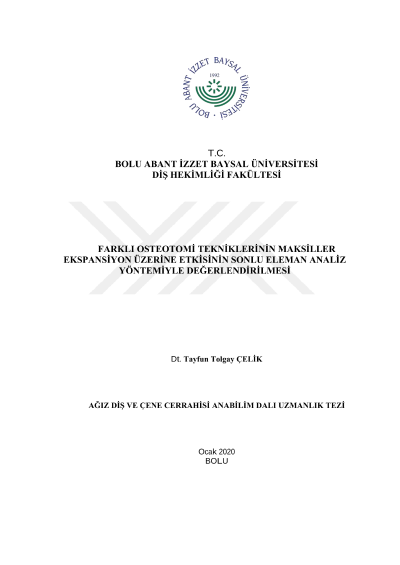 BOLU ABANT İZZET BAYSAL ÜNİVERSİTESİ
1992

T.C.
BOLU ABANT İZZET BAYSAL ÜNİVERSİTESİ
DİŞ HEKİMLİĞİ FAKÜLTESİ

FARKLI OSTEOTOMİ TEKNİKLERİNİN MAKSİLLER EKSPANSİYON ÜZERİNE ETKİSİNİN SONLU ELEMAN ANALİZ YÖNTEMİYLE DEĞERLENDİRİLMESİ

Dt. Tayfun Tolgay ÇELİK

AĞIZ DİŞ VE ÇENE CERRAHİSİ ANABİLİM DALI UZMANLIK TEZİ

Ocak 2020
BOLU